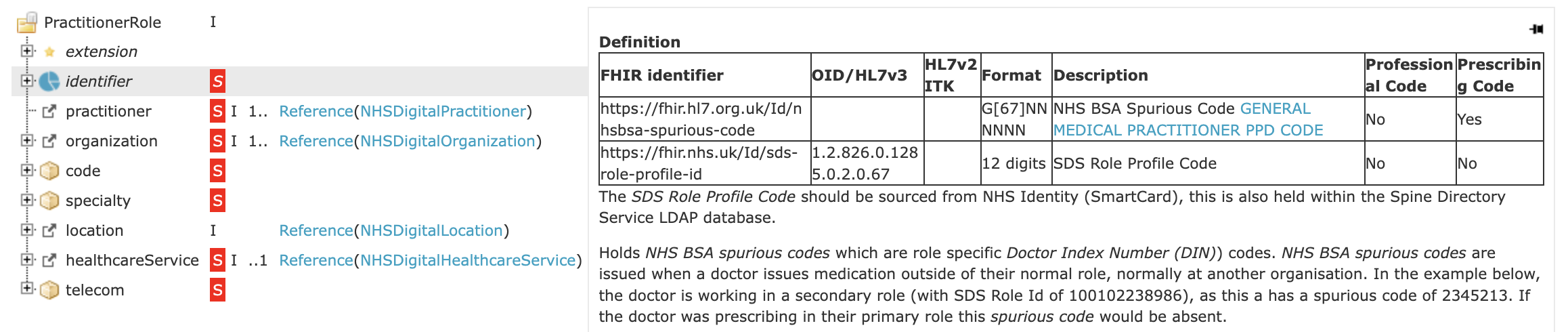 PractitionerRole I
extension
identifier S
practitioner S I 1.. Reference(NHSDigitalPractitioner)
organization S I 1.. Reference(NHSDigitalOrganization)
code S
specialty S
location I Reference(NHSDigitalLocation)
healthcareService S I ..1 Reference(NHSDigitalHealthcareService)
telecom S

Definition

| FHIR identifier | OID/HL7v3 | HL7v2 ITK | Format | Description | Professional Code | Prescribing Code |
|---|---|---|---|---|---|---|
| https://fhir.hl7.org.uk/Id/nhsbsa-spurious-code | | | G[67]NNNNNN | NHS BSA Spurious Code GENERAL MEDICAL PRACTITIONER PPD CODE | No | Yes |
| https://fhir.nhs.uk/Id/sds-role-profile-id | 1.2.826.0.1285.0.2.0.67 | | 12 digits | SDS Role Profile Code | No | No |

The SDS Role Profile Code should be sourced from NHS Identity (SmartCard), this is also held within the Spine Directory Service LDAP database.

Holds NHS BSA spurious codes which are role specific Doctor Index Number (DIN)) codes. NHS BSA spurious codes are issued when a doctor issues medication outside of their normal role, normally at another organisation. In the example below, the doctor is working in a secondary role (with SDS Role Id of 100102238986), as this a has a spurious code of 2345213. If the doctor was prescribing in their primary role this spurious code would be absent.